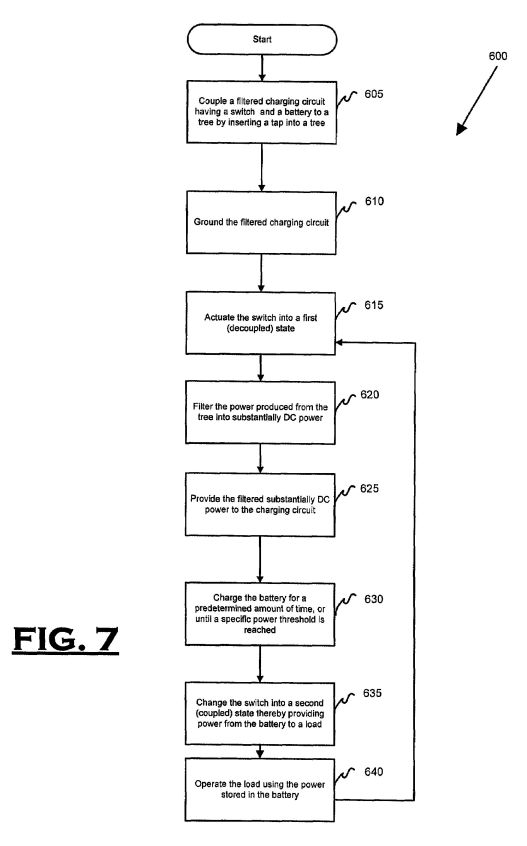 Start

600

Couple a filtered charging circuit having a switch and a battery to a tree by inserting a tap into a tree

605

Ground the filtered charging circuit

610

Actuate the switch into a first (decoupled) state

615

Filter the power produced from the tree into substantially DC power

620

Provide the filtered substantially DC power to the charging circuit

625

Charge the battery for a predetermined amount of time, or until a specific power threshold is reached

630

FIG. 7

Change the switch into a second (coupled) state thereby providing power from the battery to a load

635

Operate the load using the power stored in the battery

640